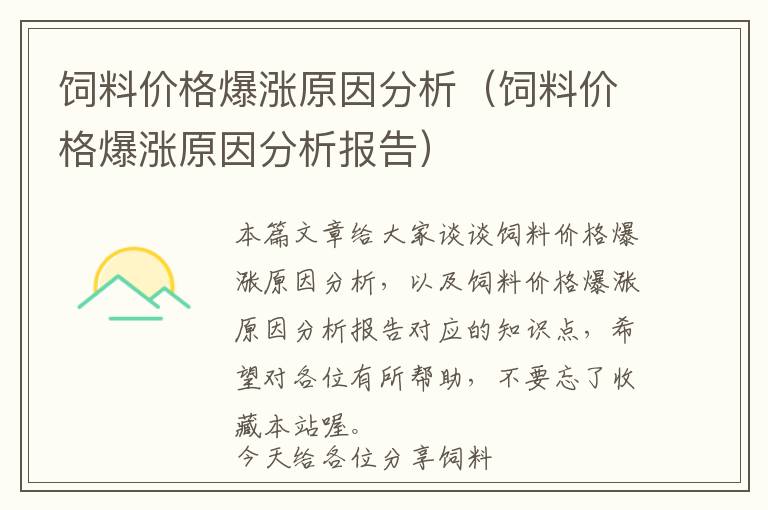 饲料价格爆涨原因分析（饲料价格爆涨原因分析报告）

本篇文章给大家谈谈饲料价格爆涨原因分析，以及饲料价格爆涨原因分析报告对应的知识点，希望对各位有所帮助，不要忘了收藏本站喔。

今天给各位分享饲料